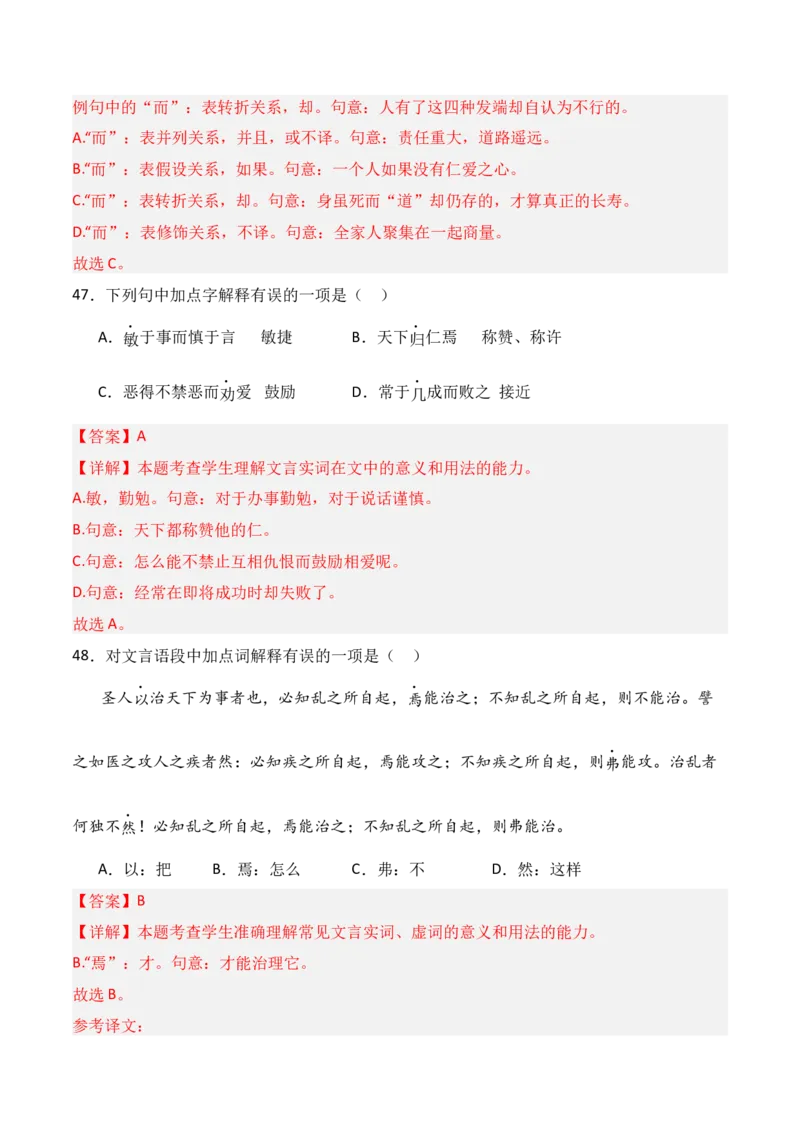 例句中的“而”：表转折关系，却。句意：人有了这四种发端却自认为不行的。
A.“而”：表并列关系，并且，或不译。句意：责任重大，道路遥远。
B.“而”：表假设关系，如果。句意：一个人如果没有仁爱之心。
C.“而”：表转折关系，却。句意：身虽死而“道”却仍存的，才算真正的长寿。
D.“而”：表修饰关系，不译。句意：全家人聚集在一起商量。
故选 C。

47．下列句中加点字解释有误的一项是（ ）

A．敏于事而慎于言　敏捷　　B．天下归仁焉　称赞、称许

C．恶得不禁恶而劝爱　鼓励　　D．常于几成而败之　接近

【答案】A
【详解】本题考查学生理解文言实词在文中的意义和用法的能力。
A.敏，勤勉。句意：对于办事勤勉，对于说话谨慎。
B.句意：天下都称赞他的仁。
C.句意：怎么能不禁止互相仇恨而鼓励相爱呢。
D.句意：经常在即将成功时却失败了。
故选 A。

48．对文言语段中加点词解释有误的一项是（ ）

圣人以治天下为事者也，必知乱之所自起，焉能治之；不知乱之所自起，则不能治。譬之如医之攻人之疾者然：必知疾之所自起，焉能攻之；不知疾之所自起，则弗能攻。治乱者何独不然！必知乱之所自起，焉能治之；不知乱之所自起，则弗能治。

A．以：把　　B．焉：怎么　　C．弗：不　　D．然：这样

【答案】B
【详解】本题考查学生准确理解常见文言实词、虚词的意义和用法的能力。
B.“焉”：才。句意：才能治理它。
故选 B。
参考译文：